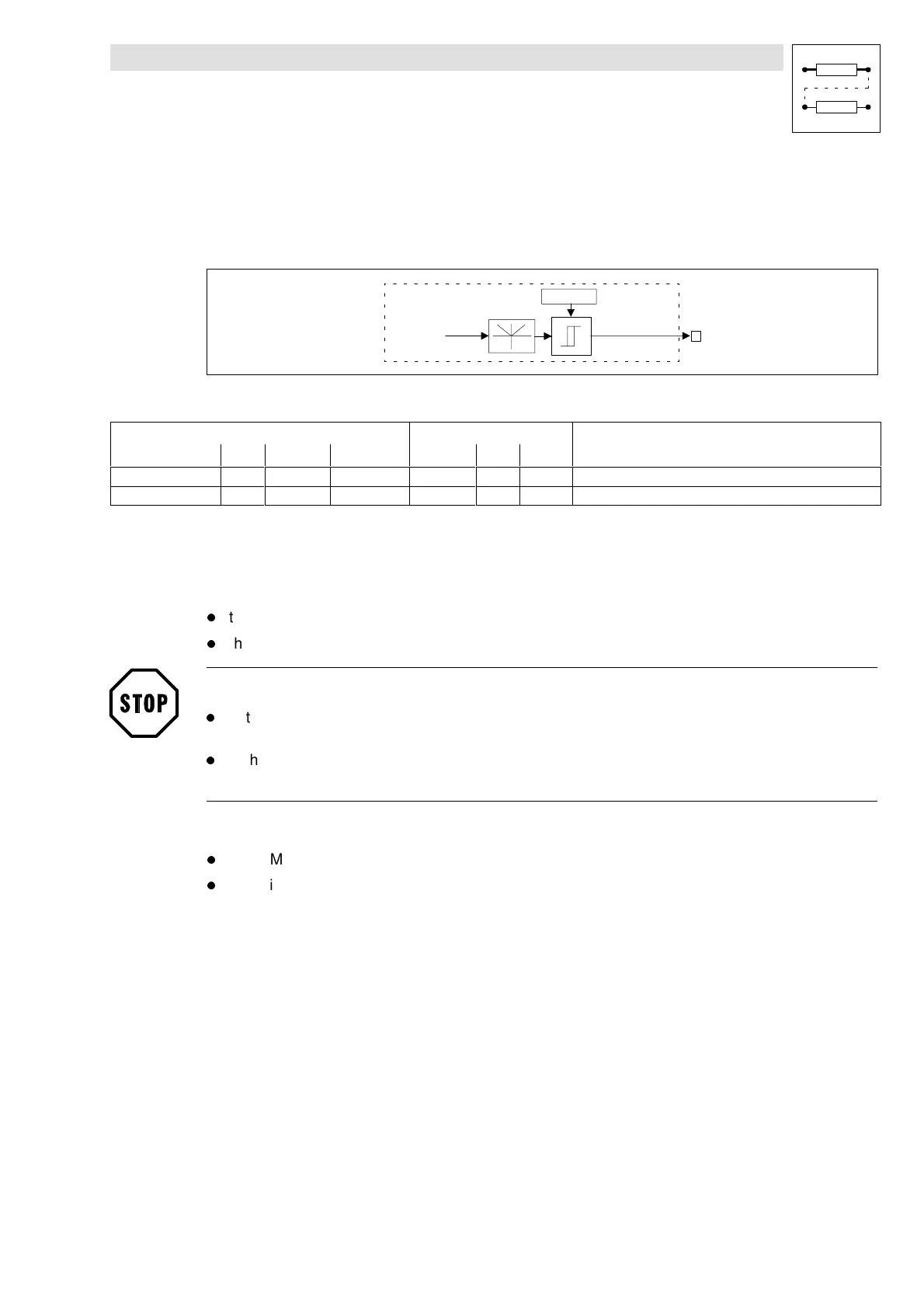 • t
• h

STOP

• t
• h

• M
• i